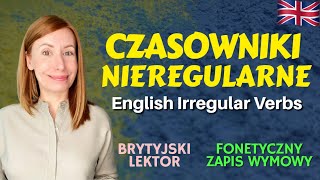 CZASOWNIKI NIEREGULARNE
English Irregular Verbs

BRYTYJSKI LEKTOR

FONETYCZNY ZAPIS WYMOWY